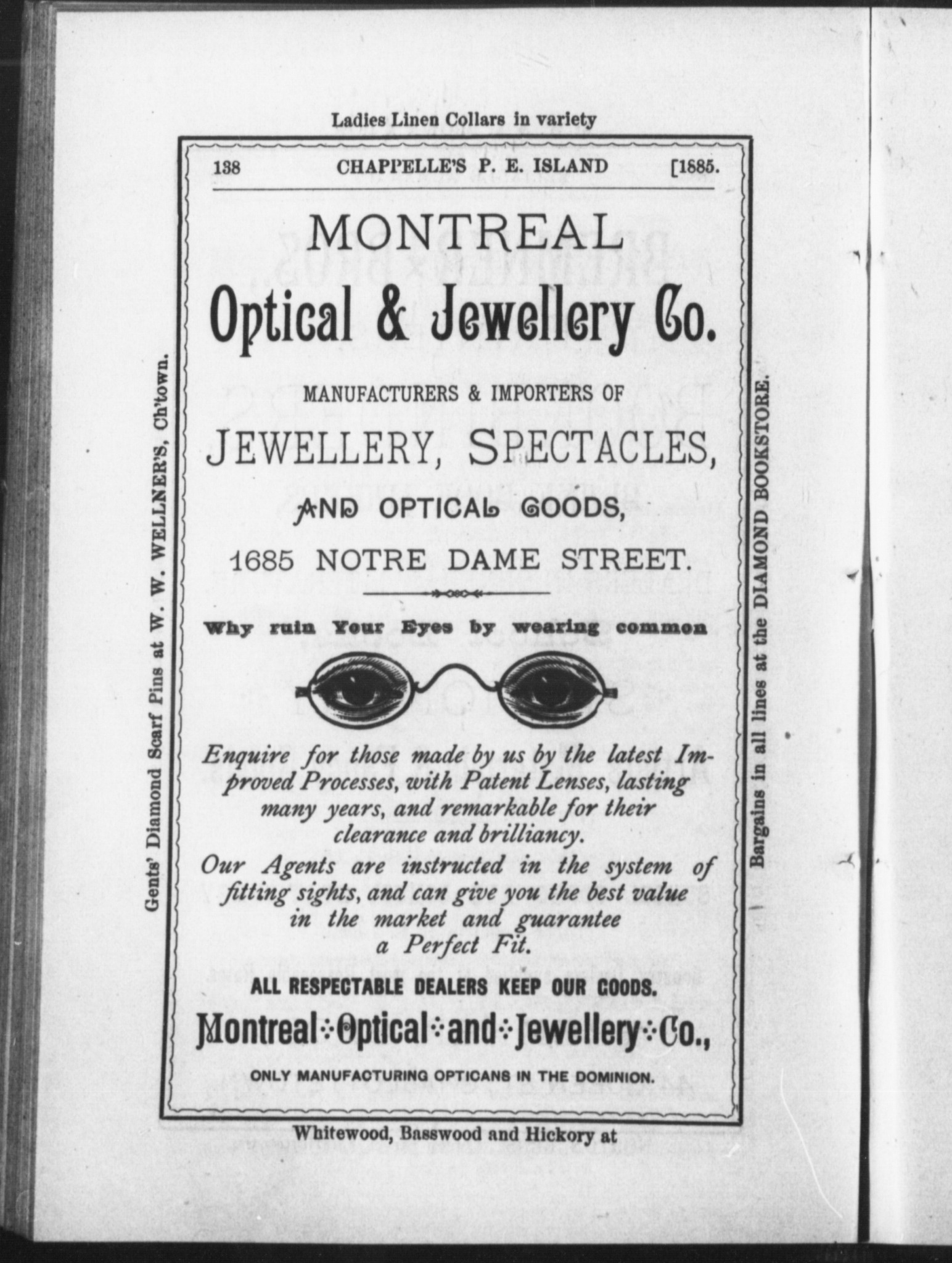 Ladies Linen Collars in variety

138 CHAPPELLE'S P. E. ISLAND [1885.

MONTREAL

Optical & Jewellery Co.

MANUFACTURERS & IMPORTERS OF

JEWELLERY, SPECTACLES,

AND OPTICAL GOODS,

1685 NOTRE DAME STREET.

Why ruin Your Eyes by wearing common

Enquire for those made by us by the latest Improved Processes, with Patent Lenses, lasting many years, and remarkable for their clearance and brilliancy.

Our Agents are instructed in the system of fitting sights, and can give you the best value in the market and guarantee a Perfect Fit.

ALL RESPECTABLE DEALERS KEEP OUR GOODS.

Montreal Optical and Jewellery Co.,

ONLY MANUFACTURING OPTICANS IN THE DOMINION.

Whitewood, Basswood and Hickory at

Gents' Diamond Scarf Pins at W. W. WELLNER'S, Ch'town.

Bargains in all lines at the DIAMOND BOOKSTORE.